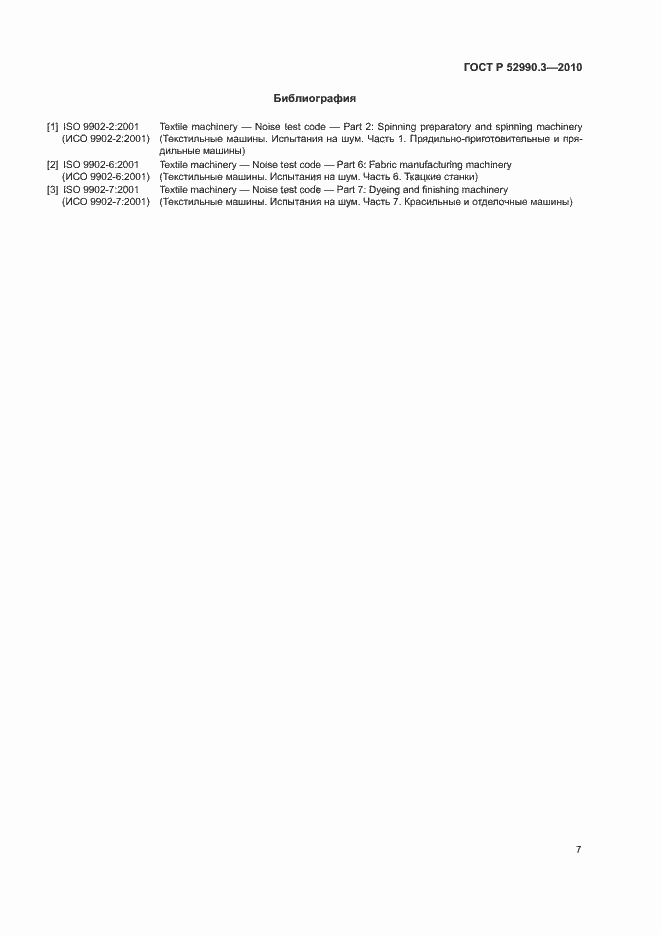 ГОСТ Р 52990.3—2010

Библиография

[1] ISO 9902-2:2001 (ИСО 9902-2:2001) Textile machinery — Noise test code — Part 2: Spinning preparatory and spinning machinery (Текстильные машины. Испытания на шум. Часть 1. Прядильно-приготовительные и прядильные машины)

[2] ISO 9902-6:2001 (ИСО 9902-6:2001) Textile machinery — Noise test code — Part 6: Fabric manufacturing machinery (Текстильные машины. Испытания на шум. Часть 6. Ткацкие станки)

[3] ISO 9902-7:2001 (ИСО 9902-7:2001) Textile machinery — Noise test code — Part 7: Dyeing and finishing machinery (Текстильные машины. Испытания на шум. Часть 7. Красильные и отделочные машины)

7